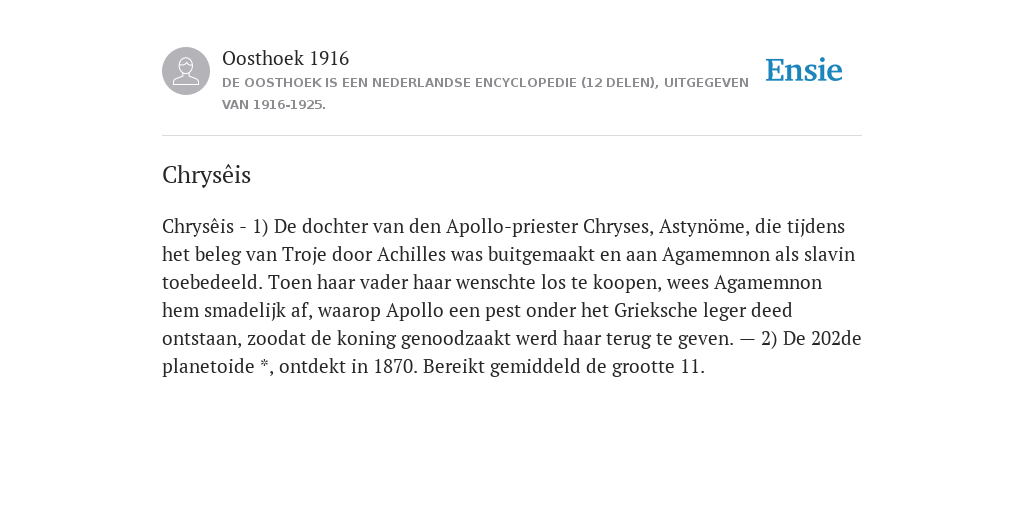 Oosthoek 1916

DE OOSTHOEK IS EEN NEDERLANDSE ENCYCLOPEDIE (12 DELEN), UITGEGEVEN VAN 1916-1925.

Ensie

Chrysêis

Chrysêis - 1) De dochter van den Apollo-priester Chryses, Astynöme, die tijdens het beleg van Troje door Achilles was buitgemaakt en aan Agamemnon als slavin toebedeeld. Toen haar vader haar wenschte los te koopen, wees Agamemnon hem smadelijk af, waarop Apollo een pest onder het Grieksche leger deed ontstaan, zoodat de koning genoodzaakt werd haar terug te geven. — 2) De 202de planetoide *, ontdekt in 1870. Bereikt gemiddeld de grootte 11.